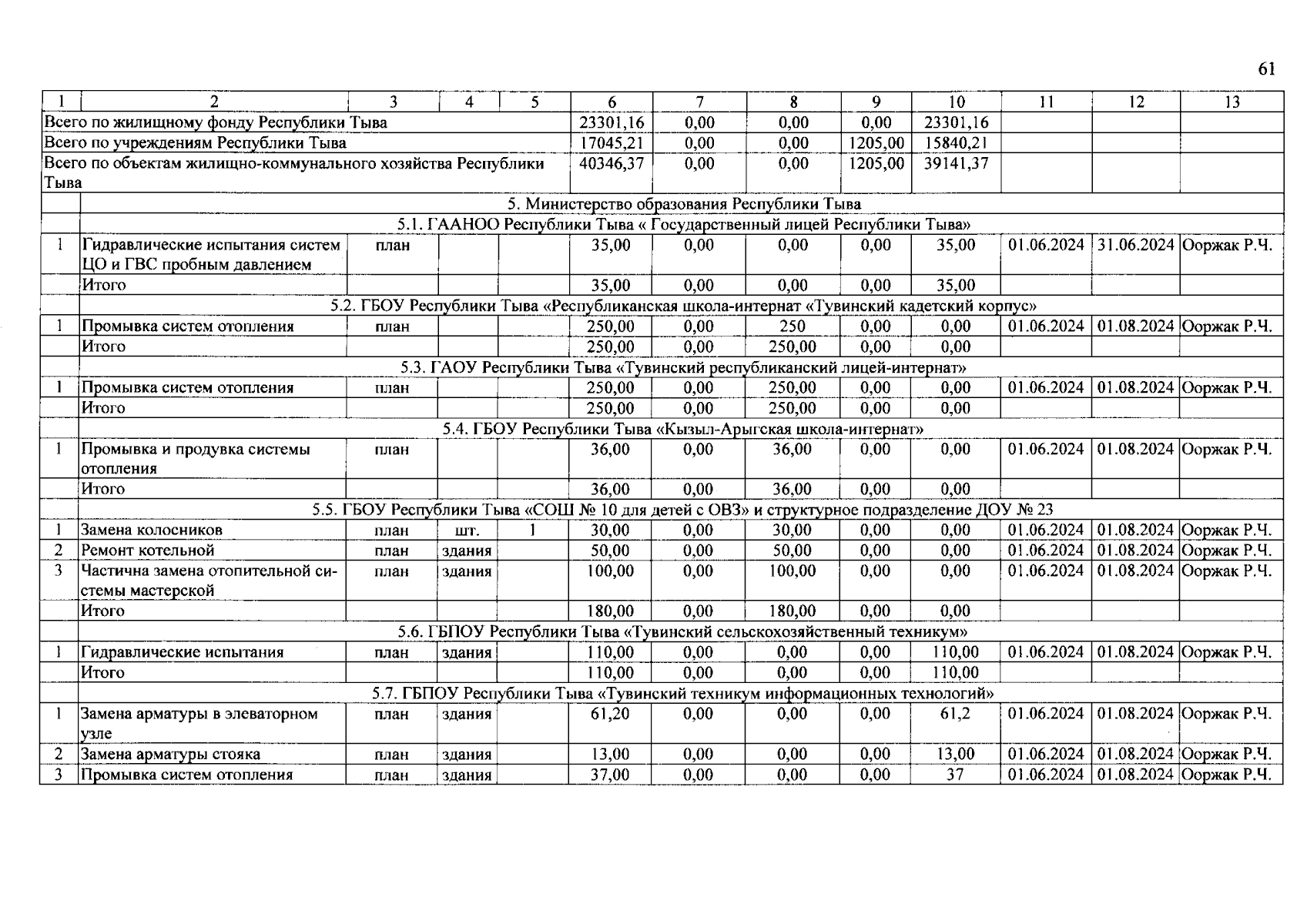 61

| 1 | 2 | 3 | 4 | 5 | 6 | 7 | 8 | 9 | 10 | 11 | 12 | 13 |
|---|---|---|---|---|---|---|---|---|---|---|---|---|
| Всего по жилищному фонду Республики Тыва | | | | | 23301,16 | 0,00 | 0,00 | 0,00 | 23301,16 | | | |
| Всего по учреждениям Республики Тыва | | | | | 17045,21 | 0,00 | 0,00 | 1205,00 | 15840,21 | | | |
| Всего по объектам жилищно-коммунального хозяйства Республики Тыва | | | | | 40346,37 | 0,00 | 0,00 | 1205,00 | 39141,37 | | | |
| | 5. Министерство образования Республики Тыва | | | | | | | | | | | |
| | 5.1. ГААНОО Республики Тыва « Государственный лицей Республики Тыва» | | | | | | | | | | | |
| 1 | Гидравлические испытания систем ЦО и ГВС пробным давлением | план | | | 35,00 | 0,00 | 0,00 | 0,00 | 35,00 | 01.06.2024 | 31.06.2024 | Ооржак Р.Ч. |
| | Итого | | | | 35,00 | 0,00 | 0,00 | 0,00 | 35,00 | | | |
| | 5.2. ГБОУ Республики Тыва «Республиканская школа-интернат «Тувинский кадетский корпус» | | | | | | | | | | | |
| 1 | Промывка систем отопления | план | | | 250,00 | 0,00 | 250 | 0,00 | 0,00 | 01.06.2024 | 01.08.2024 | Ооржак Р.Ч. |
| | Итого | | | | 250,00 | 0,00 | 250,00 | 0,00 | 0,00 | | | |
| | 5.3. ГАОУ Республики Тыва «Тувинский республиканский лицей-интернат» | | | | | | | | | | | |
| 1 | Промывка систем отопления | план | | | 250,00 | 0,00 | 250,00 | 0,00 | 0,00 | 01.06.2024 | 01.08.2024 | Ооржак Р.Ч. |
| | Итого | | | | 250,00 | 0,00 | 250,00 | 0,00 | 0,00 | | | |
| | 5.4. ГБОУ Республики Тыва «Кызыл-Арыгская школа-интернат» | | | | | | | | | | | |
| 1 | Промывка и продувка системы отопления | план | | | 36,00 | 0,00 | 36,00 | 0,00 | 0,00 | 01.06.2024 | 01.08.2024 | Ооржак Р.Ч. |
| | Итого | | | | 36,00 | 0,00 | 36,00 | 0,00 | 0,00 | | | |
| | 5.5. ГБОУ Республики Тыва «СОШ № 10 для детей с ОВЗ» и структурное подразделение ДОУ № 23 | | | | | | | | | | | |
| 1 | Замена колосников | план | шт. | 1 | 30,00 | 0,00 | 30,00 | 0,00 | 0,00 | 01.06.2024 | 01.08.2024 | Ооржак Р.Ч. |
| 2 | Ремонт котельной | план | здания | | 50,00 | 0,00 | 50,00 | 0,00 | 0,00 | 01.06.2024 | 01.08.2024 | Ооржак Р.Ч. |
| 3 | Частична замена отопительной системы мастерской | план | здания | | 100,00 | 0,00 | 100,00 | 0,00 | 0,00 | 01.06.2024 | 01.08.2024 | Ооржак Р.Ч. |
| | Итого | | | | 180,00 | 0,00 | 180,00 | 0,00 | 0,00 | | | |
| | 5.6. ГБПОУ Республики Тыва «Тувинский сельскохозяйственный техникум» | | | | | | | | | | | |
| 1 | Гидравлические испытания | план | здания | | 110,00 | 0,00 | 0,00 | 0,00 | 110,00 | 01.06.2024 | 01.08.2024 | Ооржак Р.Ч. |
| | Итого | | | | 110,00 | 0,00 | 0,00 | 0,00 | 110,00 | | | |
| | 5.7. ГБПОУ Республики Тыва «Тувинский техникум информационных технологий» | | | | | | | | | | | |
| 1 | Замена арматуры в элеваторном узле | план | здания | | 61,20 | 0,00 | 0,00 | 0,00 | 61,2 | 01.06.2024 | 01.08.2024 | Ооржак Р.Ч. |
| 2 | Замена арматуры стояка | план | здания | | 13,00 | 0,00 | 0,00 | 0,00 | 13,00 | 01.06.2024 | 01.08.2024 | Ооржак Р.Ч. |
| 3 | Промывка систем отопления | план | здания | | 37,00 | 0,00 | 0,00 | 0,00 | 37 | 01.06.2024 | 01.08.2024 | Ооржак Р.Ч. |